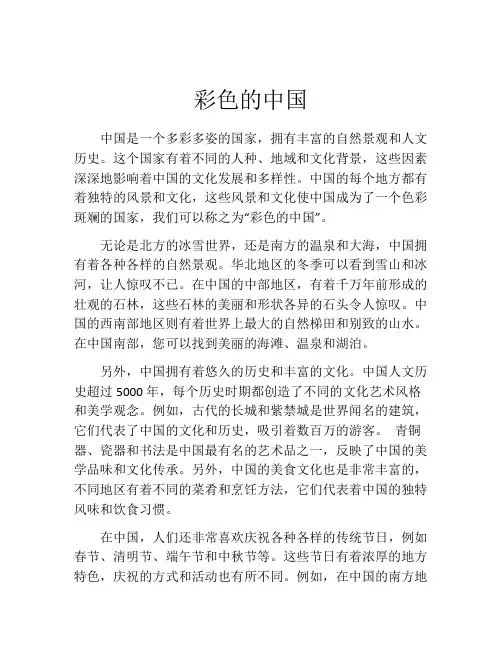 彩色的中国

中国是一个多彩多姿的国家，拥有丰富的自然景观和人文历史。这个国家有着不同的人种、地域和文化背景，这些因素深深地影响着中国的文化发展和多样性。中国的每个地方都有着独特的风景和文化，这些风景和文化使中国成为了一个色彩斑斓的国家，我们可以称之为“彩色的中国”。

无论是北方的冰雪世界，还是南方的温泉和大海，中国拥有着各种各样的自然景观。华北地区的冬季可以看到雪山和冰河，让人惊叹不已。在中国的中部地区，有着千万年前形成的壮观的石林，这些石林的美丽和形状各异的石头令人惊叹。中国的西南部地区则有着世界上最大的自然梯田和别致的山水。在中国南部，您可以找到美丽的海滩、温泉和湖泊。

另外，中国拥有着悠久的历史和丰富的文化。中国人文历史超过 5000 年，每个历史时期都创造了不同的文化艺术风格和美学观念。例如，古代的长城和紫禁城是世界闻名的建筑，它们代表了中国的文化和历史，吸引着数百万的游客。 青铜器、瓷器和书法是中国最有名的艺术品之一，反映了中国的美学品味和文化传承。另外，中国的美食文化也是非常丰富的，不同地区有着不同的菜肴和烹饪方法，它们代表着中国的独特风味和饮食习惯。

在中国，人们还非常喜欢庆祝各种各样的传统节日，例如春节、清明节、端午节和中秋节等。这些节日有着浓厚的地方特色，庆祝的方式和活动也有所不同。例如，在中国的南方地